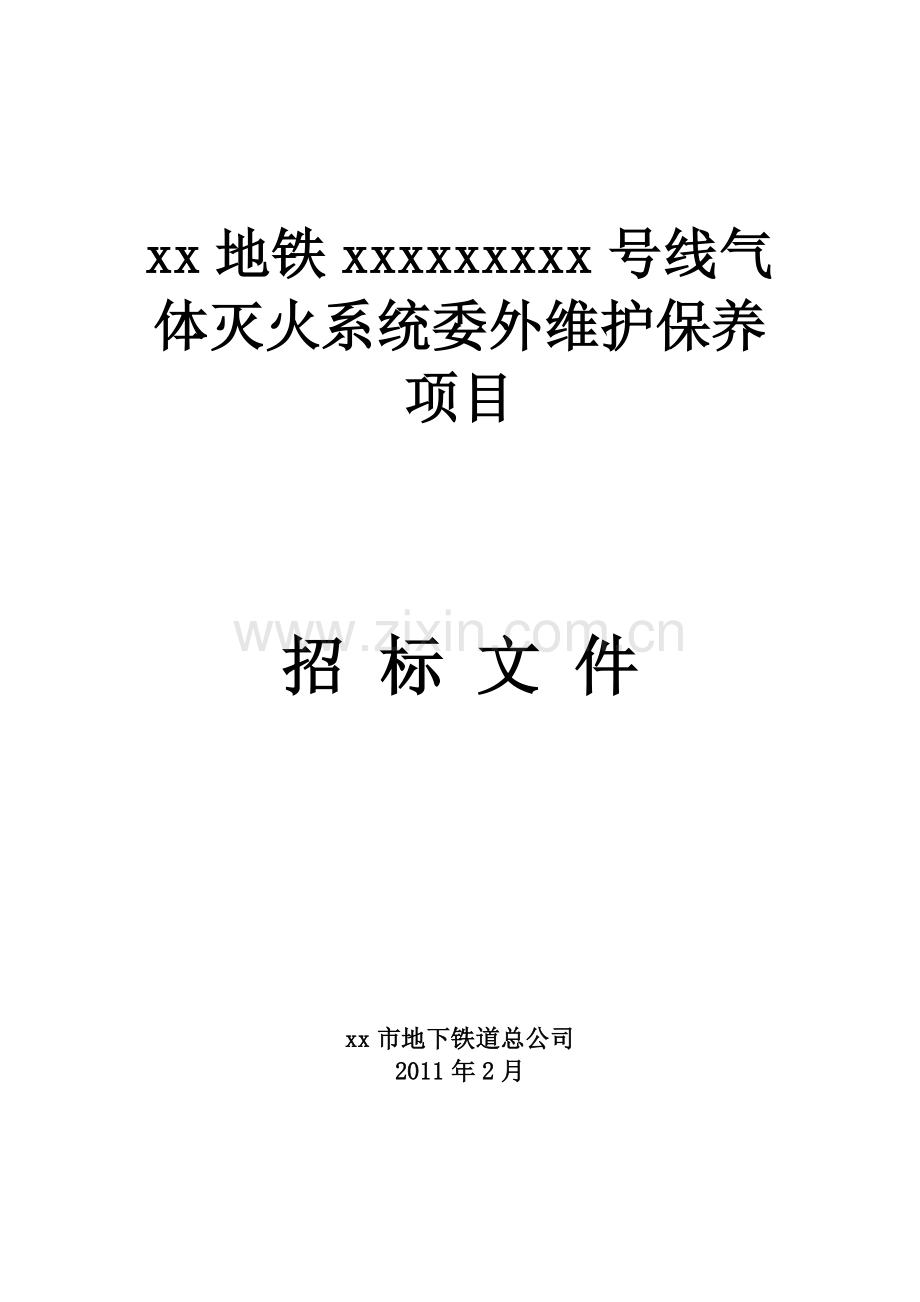 xx 地铁 xxxxxxxxx 号线气体灭火系统委外维护保养项目

www.zixin.com.cn

招 标 文 件

xx 市地下铁道总公司
2011 年 2 月